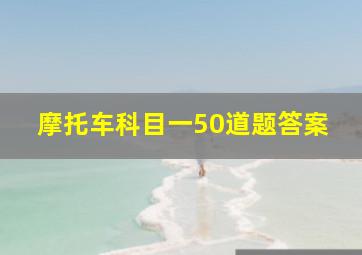 摩托车科目一50道题答案